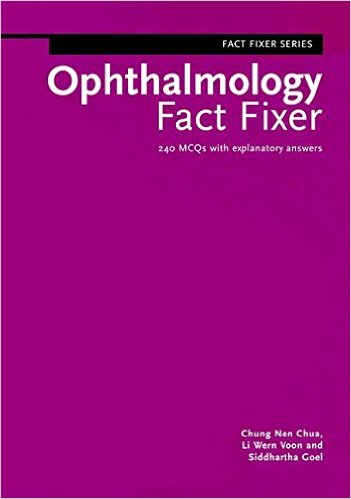 FACT FIXER SERIES

Ophthalmology
Fact Fixer

240 MCQs with explanatory answers

Chung Nen Chua,
Li Wern Voon and
Siddhartha Goel